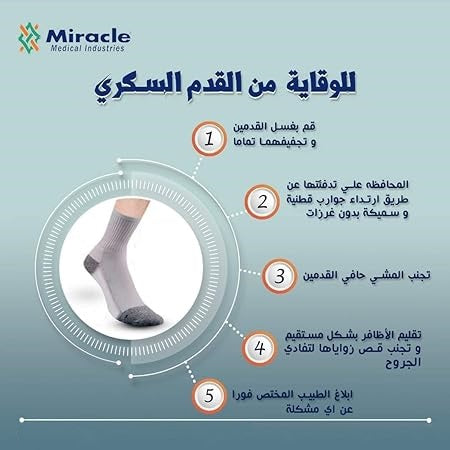 Miracle
Medical Industries

للوقاية من القدم السكري

1

قم بغسل القدمين و تجفيفهما تماما

2

المحافظه علي تدفئتها عن طريق ارتداء جوارب قطنية و سميكة بدون غرزات

3

تجنب المشي حافي القدمين

4

تقليم الأظافر بشكل مستقيم و تجنب قص زواياها لتفادي الجروح

5

ابلاغ الطبيب المختص فورا عن اي مشكلة